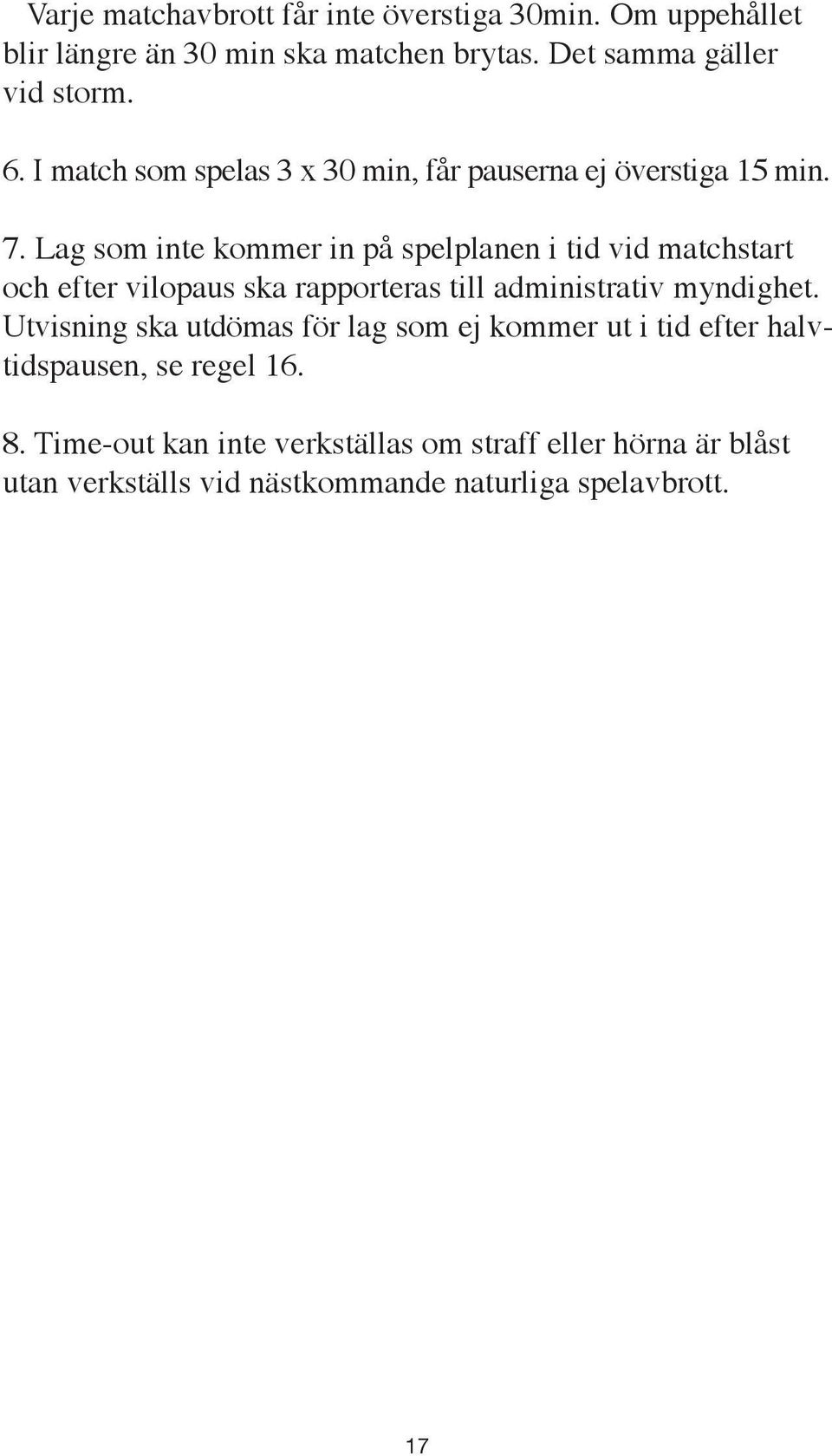 Varje matchavbrott får inte överstiga 30min. Om uppehållet blir längre än 30 min ska matchen brytas. Det samma gäller vid storm.

6. I match som spelas 3 x 30 min, får pauserna ej överstiga 15 min.

7. Lag som inte kommer in på spelplanen i tid vid matchstart och efter vilopaus ska rapporteras till administrativ myndighet. Utvisning ska utdömas för lag som ej kommer ut i tid efter halvtidspausen, se regel 16.

8. Time-out kan inte verkställas om straff eller hörna är blåst utan verkställs vid nästkommande naturliga spelavbrott.

17